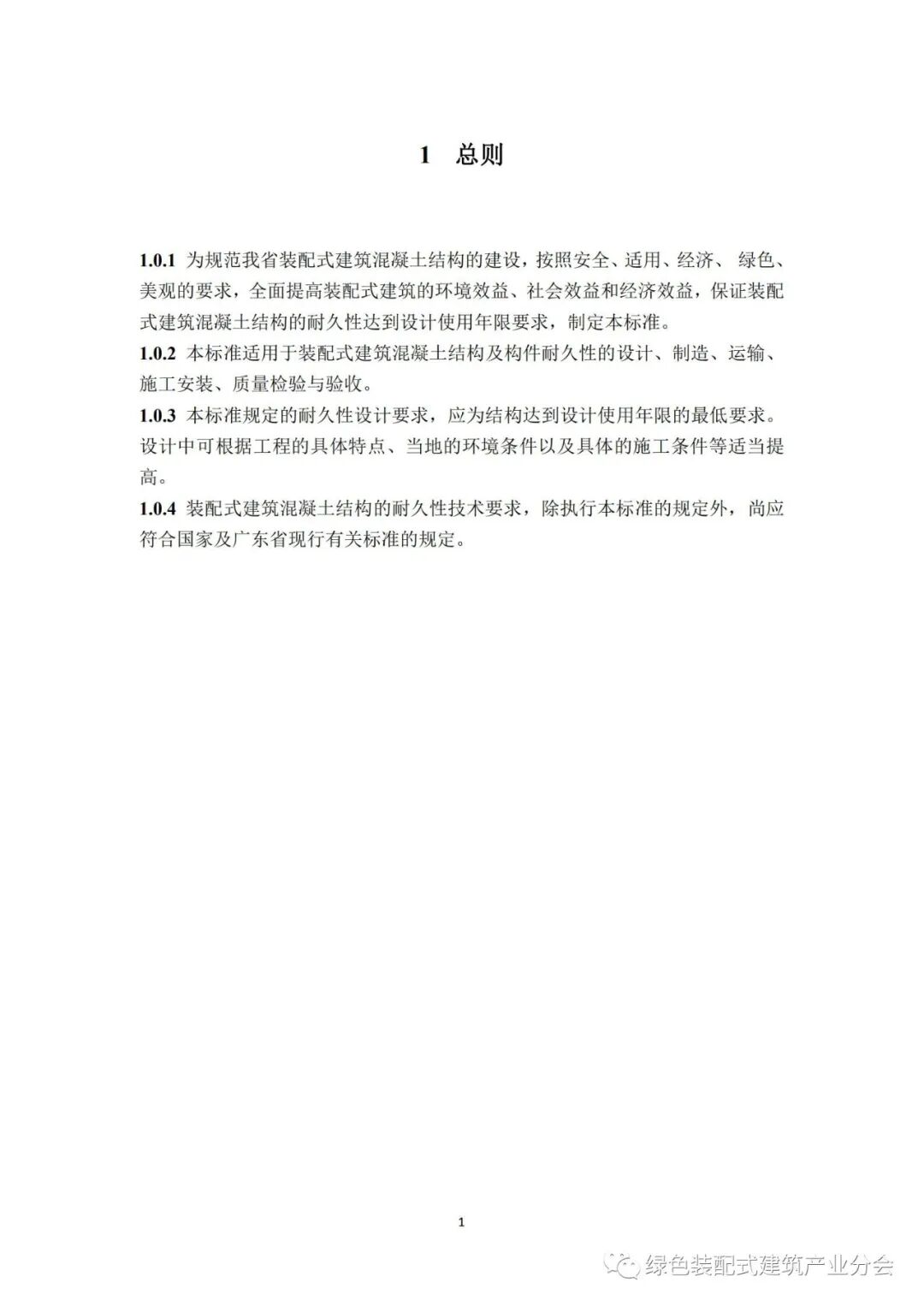 1　总则

1.0.1 为规范我省装配式建筑混凝土结构的建设，按照安全、适用、经济、 绿色、美观的要求，全面提高装配式建筑的环境效益、社会效益和经济效益，保证装配式建筑混凝土结构的耐久性达到设计使用年限要求，制定本标准。
1.0.2 本标准适用于装配式建筑混凝土结构及构件耐久性的设计、制造、运输、施工安装、质量检验与验收。
1.0.3 本标准规定的耐久性设计要求，应为结构达到设计使用年限的最低要求。设计中可根据工程的具体特点、当地的环境条件以及具体的施工条件等适当提高。
1.0.4 装配式建筑混凝土结构的耐久性技术要求，除执行本标准的规定外，尚应符合国家及广东省现行有关标准的规定。

1

绿色装配式建筑产业分会